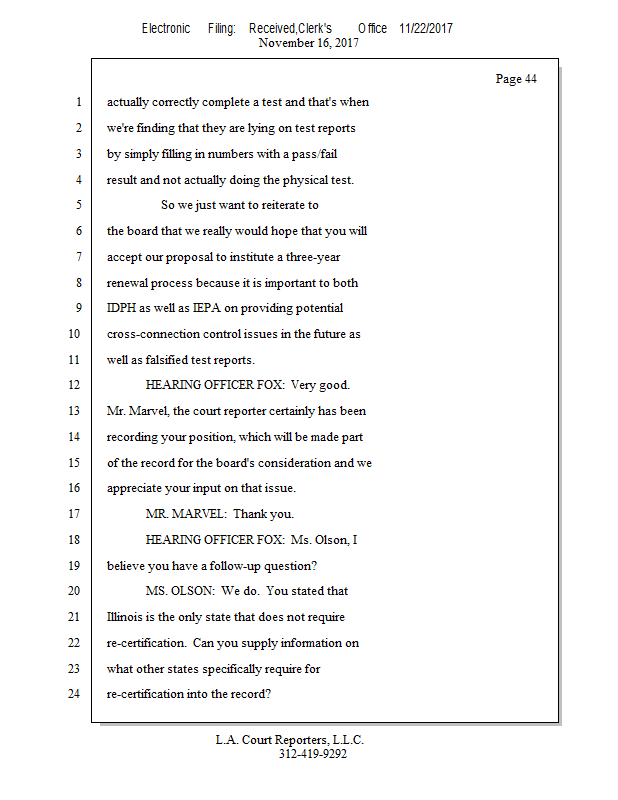 Electronic Filing: Received,Clerk's Office 11/22/2017
November 16, 2017

Page 44

1 actually correctly complete a test and that's when
2 we're finding that they are lying on test reports
3 by simply filling in numbers with a pass/fail
4 result and not actually doing the physical test.
5 So we just want to reiterate to
6 the board that we really would hope that you will
7 accept our proposal to institute a three-year
8 renewal process because it is important to both
9 IDPH as well as IEPA on providing potential
10 cross-connection control issues in the future as
11 well as falsified test reports.
12 HEARING OFFICER FOX: Very good.
13 Mr. Marvel, the court reporter certainly has been
14 recording your position, which will be made part
15 of the record for the board's consideration and we
16 appreciate your input on that issue.
17 MR. MARVEL: Thank you.
18 HEARING OFFICER FOX: Ms. Olson, I
19 believe you have a follow-up question?
20 MS. OLSON: We do. You stated that
21 Illinois is the only state that does not require
22 re-certification. Can you supply information on
23 what other states specifically require for
24 re-certification into the record?

L.A. Court Reporters, L.L.C.
312-419-9292